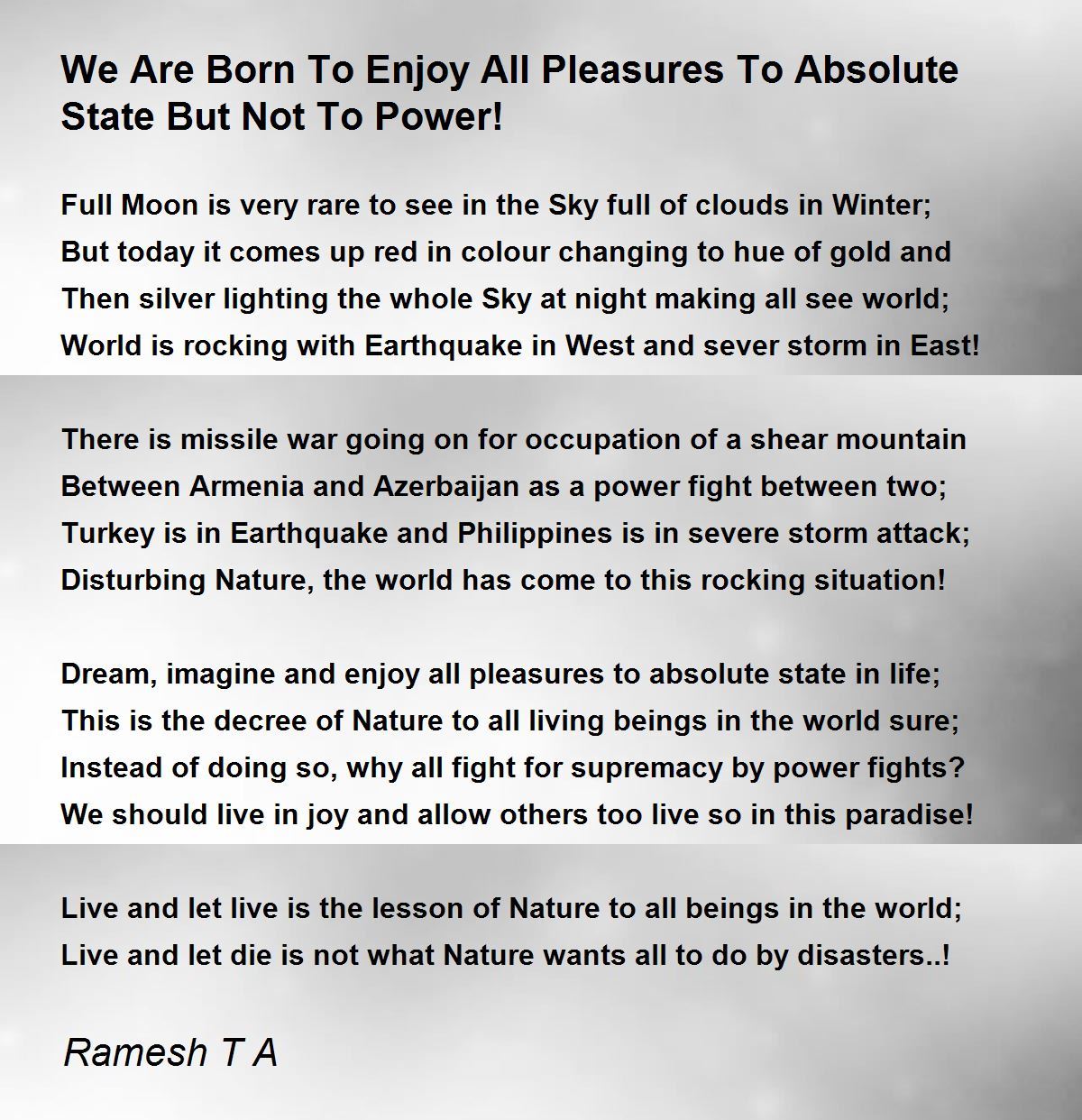 We Are Born To Enjoy All Pleasures To Absolute State But Not To Power!

Full Moon is very rare to see in the Sky full of clouds in Winter;
But today it comes up red in colour changing to hue of gold and
Then silver lighting the whole Sky at night making all see world;
World is rocking with Earthquake in West and sever storm in East!

There is missile war going on for occupation of a shear mountain
Between Armenia and Azerbaijan as a power fight between two;
Turkey is in Earthquake and Philippines is in severe storm attack;
Disturbing Nature, the world has come to this rocking situation!

Dream, imagine and enjoy all pleasures to absolute state in life;
This is the decree of Nature to all living beings in the world sure;
Instead of doing so, why all fight for supremacy by power fights?
We should live in joy and allow others too live so in this paradise!

Live and let live is the lesson of Nature to all beings in the world;
Live and let die is not what Nature wants all to do by disasters..!

Ramesh T A